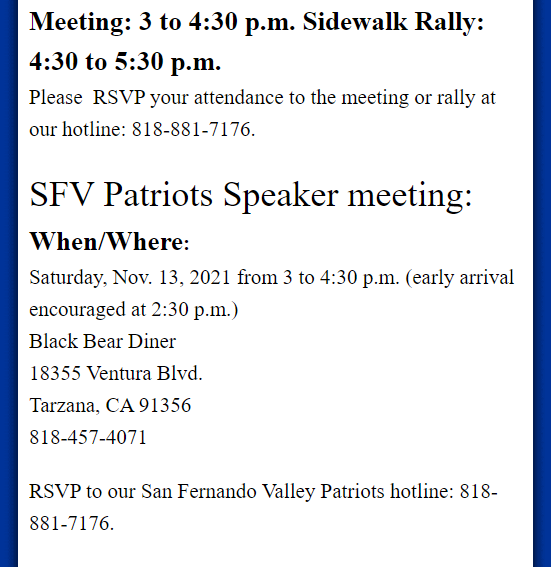 Meeting: 3 to 4:30 p.m. Sidewalk Rally: 4:30 to 5:30 p.m.

Please  RSVP your attendance to the meeting or rally at our hotline: 818-881-7176.

SFV Patriots Speaker meeting:

When/Where:

Saturday, Nov. 13, 2021 from 3 to 4:30 p.m. (early arrival encouraged at 2:30 p.m.)
Black Bear Diner
18355 Ventura Blvd.
Tarzana, CA 91356
818-457-4071

RSVP to our San Fernando Valley Patriots hotline: 818-881-7176.